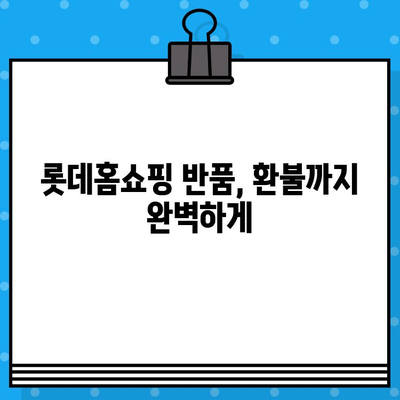 롯데홈쇼핑 반품, 환불까지 완벽하게